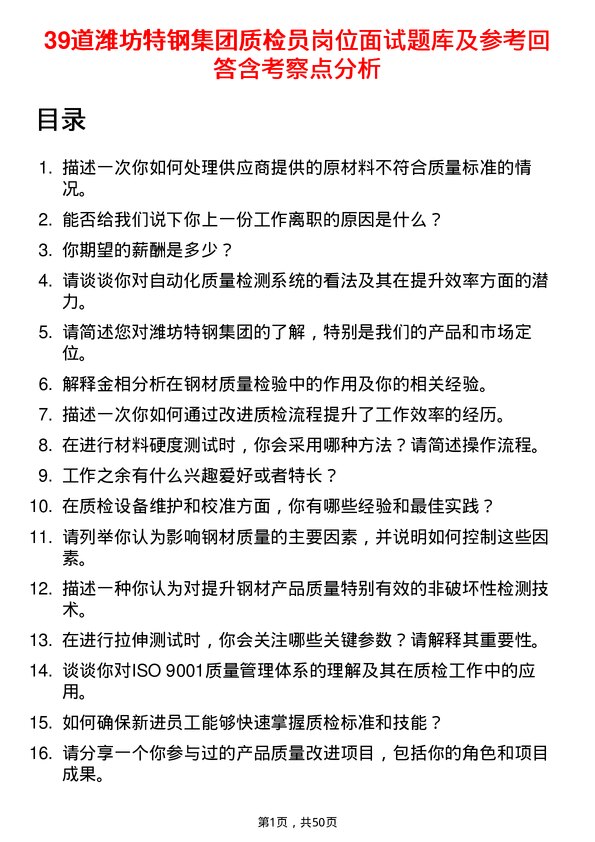 39道潍坊特钢集团质检员岗位面试题库及参考回答含考察点分析

目录

1. 描述一次你如何处理供应商提供的原材料不符合质量标准的情况。
2. 能否给我们说下你上一份工作离职的原因是什么？
3. 你期望的薪酬是多少？
4. 请谈谈你对自动化质量检测系统的看法及其在提升效率方面的潜力。
5. 请简述您对潍坊特钢集团的了解，特别是我们的产品和市场定位。
6. 解释金相分析在钢材质量检验中的作用及你的相关经验。
7. 描述一次你如何通过改进质检流程提升了工作效率的经历。
8. 在进行材料硬度测试时，你会采用哪种方法？请简述操作流程。
9. 工作之余有什么兴趣爱好或者特长？
10. 在质检设备维护和校准方面，你有哪些经验和最佳实践？
11. 请列举你认为影响钢材质量的主要因素，并说明如何控制这些因素。
12. 描述一种你认为对提升钢材产品质量特别有效的非破坏性检测技术。
13. 在进行拉伸测试时，你会关注哪些关键参数？请解释其重要性。
14. 谈谈你对ISO 9001质量管理体系的理解及其在质检工作中的应用。
15. 如何确保新进员工能够快速掌握质检标准和技能？
16. 请分享一个你参与过的产品质量改进项目，包括你的角色和项目成果。

第1页，共50页